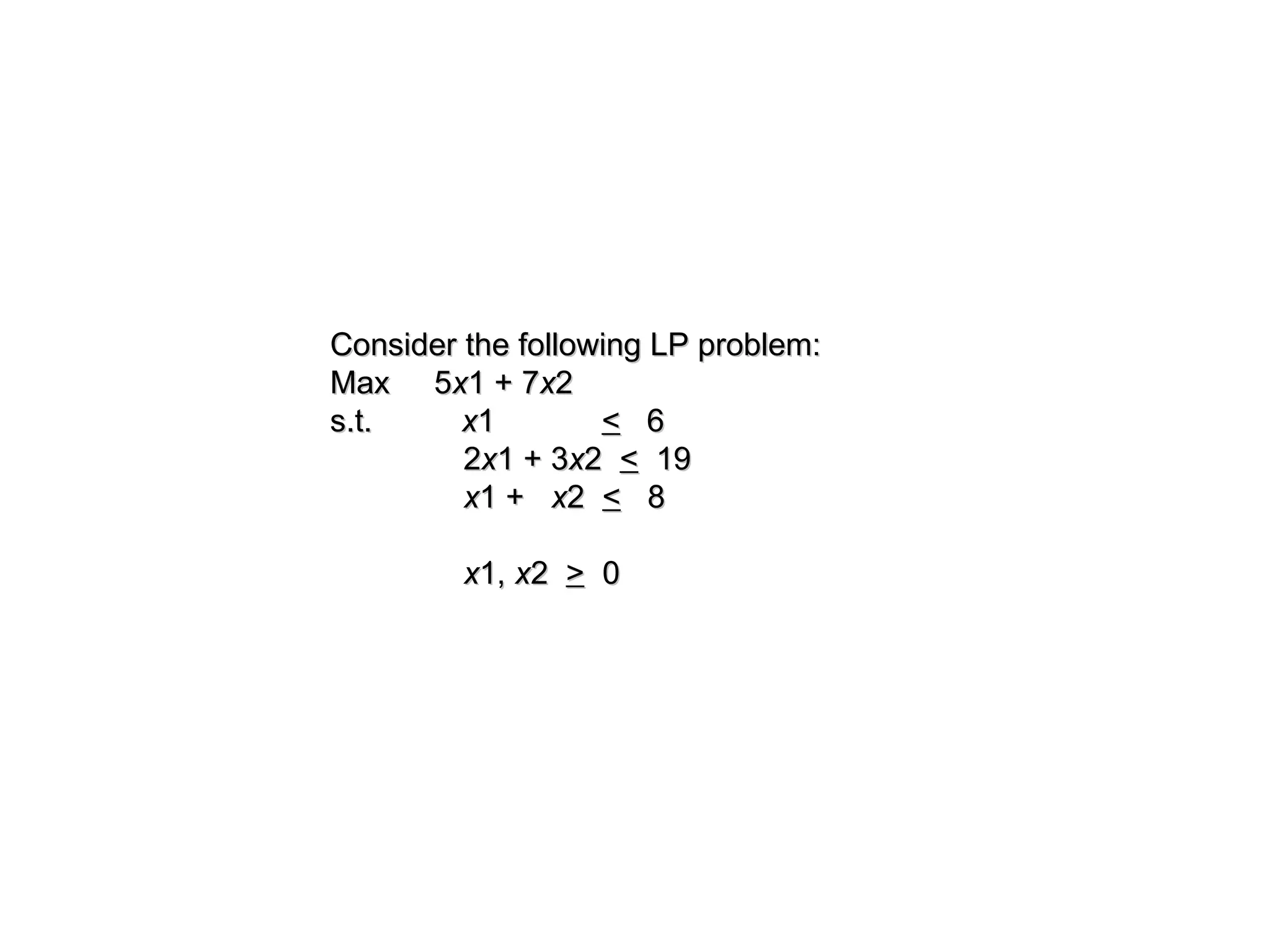 Consider the following LP problem:

Max $5x1 + 7x2$

s.t. $x1 \leq 6$

$2x1 + 3x2 \leq 19$

$x1 + x2 \leq 8$

$x1, x2 \geq 0$